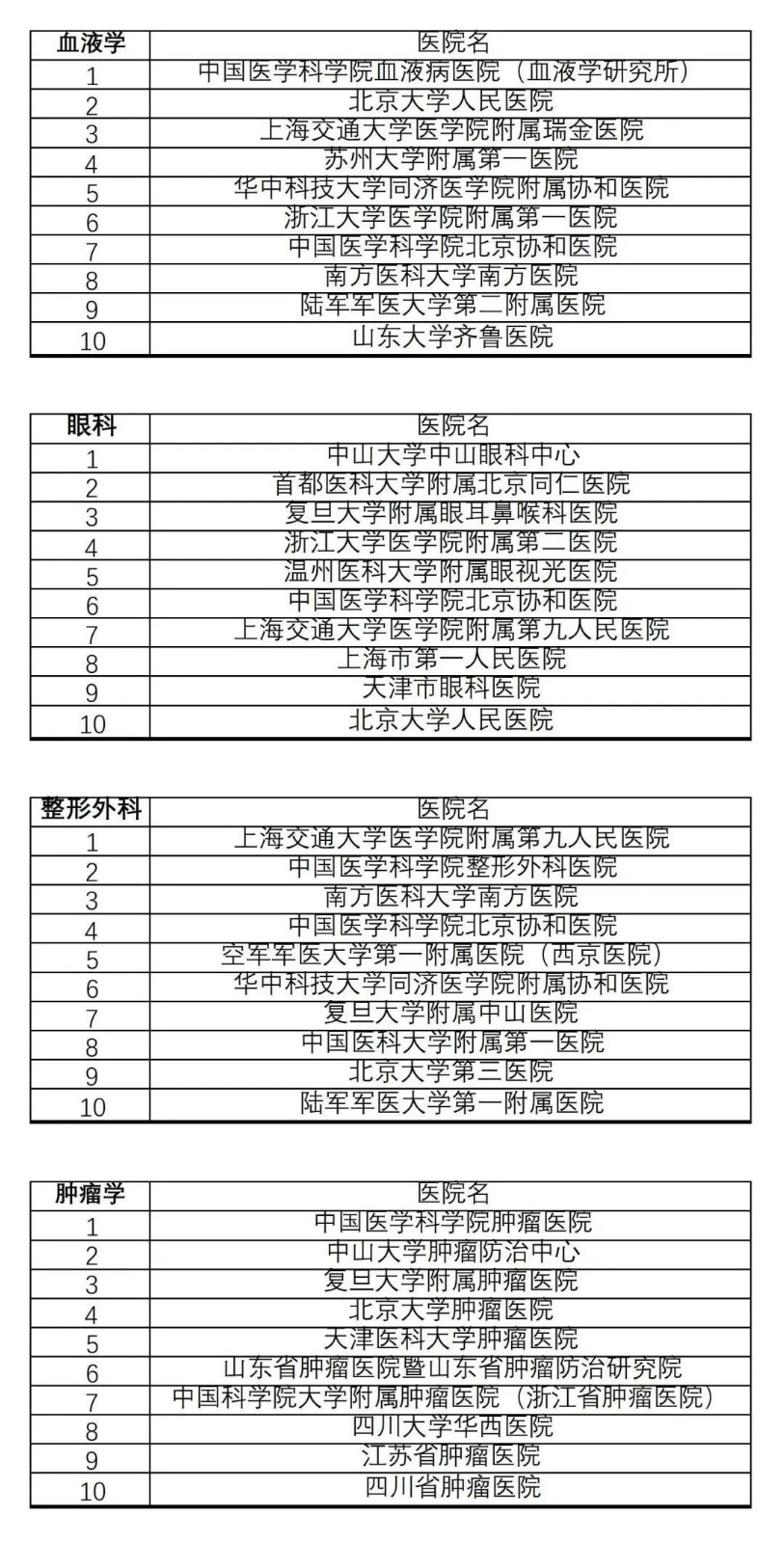 | 血液学 | 医院名 |
|---|---|
| 1 | 中国医学科学院血液病医院（血液学研究所） |
| 2 | 北京大学人民医院 |
| 3 | 上海交通大学医学院附属瑞金医院 |
| 4 | 苏州大学附属第一医院 |
| 5 | 华中科技大学同济医学院附属协和医院 |
| 6 | 浙江大学医学院附属第一医院 |
| 7 | 中国医学科学院北京协和医院 |
| 8 | 南方医科大学南方医院 |
| 9 | 陆军军医大学第二附属医院 |
| 10 | 山东大学齐鲁医院 |

| 眼科 | 医院名 |
|---|---|
| 1 | 中山大学中山眼科中心 |
| 2 | 首都医科大学附属北京同仁医院 |
| 3 | 复旦大学附属眼耳鼻喉科医院 |
| 4 | 浙江大学医学院附属第二医院 |
| 5 | 温州医科大学附属眼视光医院 |
| 6 | 中国医学科学院北京协和医院 |
| 7 | 上海交通大学医学院附属第九人民医院 |
| 8 | 上海市第一人民医院 |
| 9 | 天津市眼科医院 |
| 10 | 北京大学人民医院 |

| 整形外科 | 医院名 |
|---|---|
| 1 | 上海交通大学医学院附属第九人民医院 |
| 2 | 中国医学科学院整形外科医院 |
| 3 | 南方医科大学南方医院 |
| 4 | 中国医学科学院北京协和医院 |
| 5 | 空军军医大学第一附属医院（西京医院） |
| 6 | 华中科技大学同济医学院附属协和医院 |
| 7 | 复旦大学附属中山医院 |
| 8 | 中国医科大学附属第一医院 |
| 9 | 北京大学第三医院 |
| 10 | 陆军军医大学第一附属医院 |

| 肿瘤学 | 医院名 |
|---|---|
| 1 | 中国医学科学院肿瘤医院 |
| 2 | 中山大学肿瘤防治中心 |
| 3 | 复旦大学附属肿瘤医院 |
| 4 | 北京大学肿瘤医院 |
| 5 | 天津医科大学肿瘤医院 |
| 6 | 山东省肿瘤医院暨山东省肿瘤防治研究院 |
| 7 | 中国科学院大学附属肿瘤医院（浙江省肿瘤医院） |
| 8 | 四川大学华西医院 |
| 9 | 江苏省肿瘤医院 |
| 10 | 四川省肿瘤医院 |